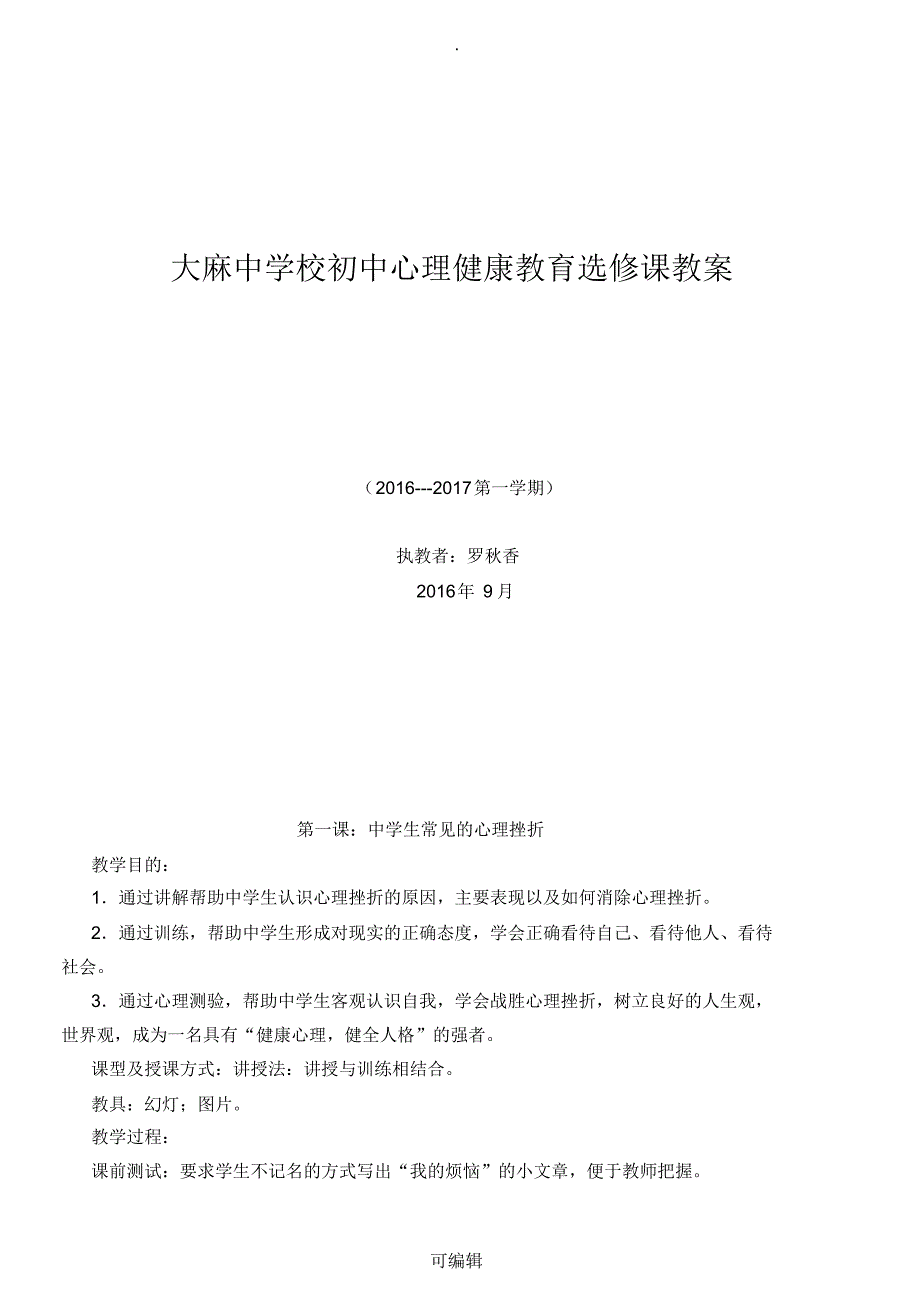 .

大麻中学校初中心理健康教育选修课教案

（2016---2017第一学期）

执教者：罗秋香

2016年 9月

第一课：中学生常见的心理挫折

教学目的：

1．通过讲解帮助中学生认识心理挫折的原因，主要表现以及如何消除心理挫折。

2．通过训练，帮助中学生形成对现实的正确态度，学会正确看待自己、看待他人、看待社会。

3．通过心理测验，帮助中学生客观认识自我，学会战胜心理挫折，树立良好的人生观，世界观，成为一名具有“健康心理，健全人格”的强者。

课型及授课方式：讲授法：讲授与训练相结合。

教具：幻灯；图片。

教学过程：

课前测试：要求学生不记名的方式写出“我的烦恼”的小文章，便于教师把握。

可编辑